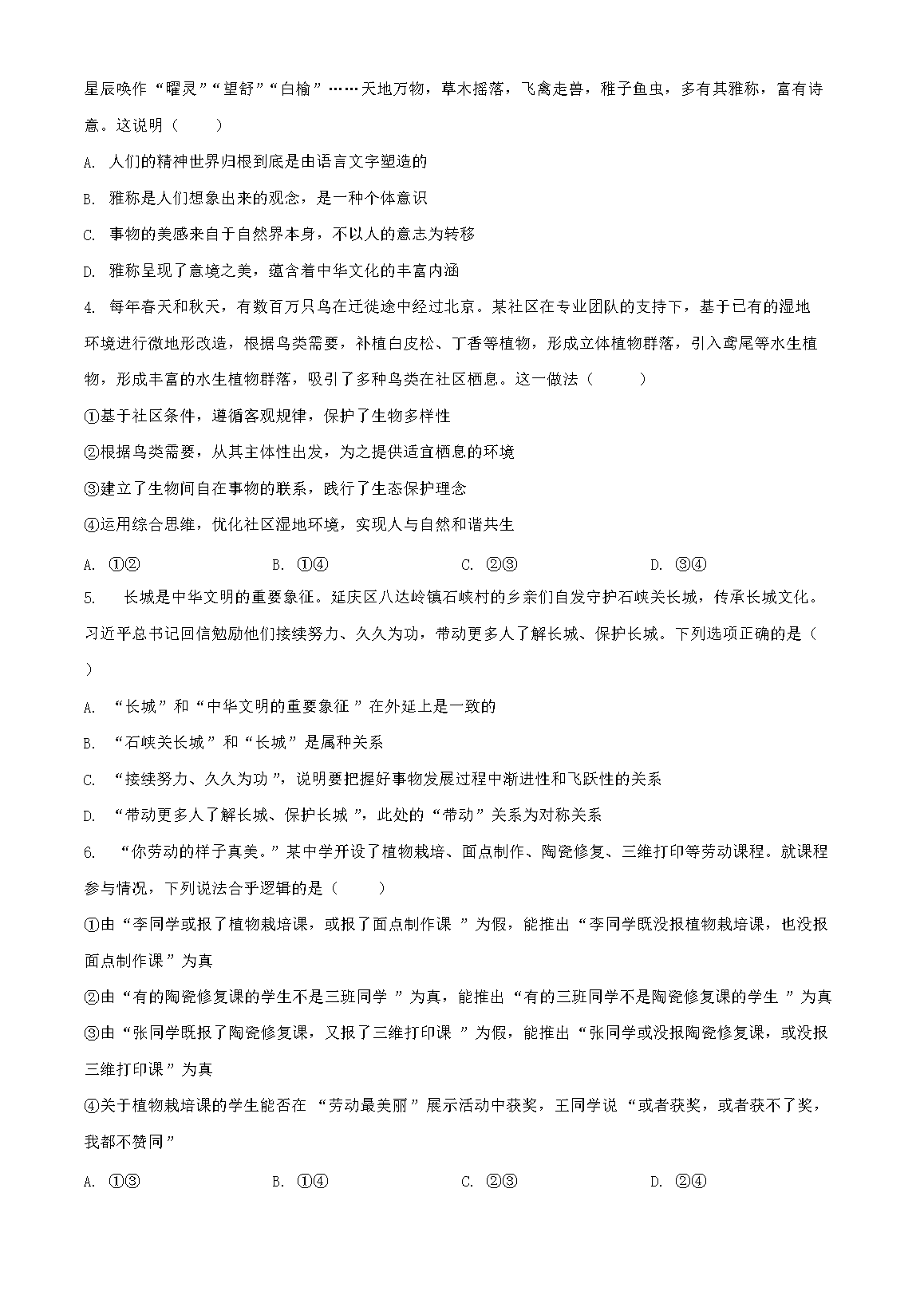 星辰唤作“曜灵”“望舒”“白榆”……天地万物，草木摇落，飞禽走兽，稚子鱼虫，多有其雅称，富有诗意。这说明（　　）

A. 人们的精神世界归根到底是由语言文字塑造的

B. 雅称是人们想象出来的观念，是一种个体意识

C. 事物的美感来自于自然界本身，不以人的意志为转移

D. 雅称呈现了意境之美，蕴含着中华文化的丰富内涵

4. 每年春天和秋天，有数百万只鸟在迁徙途中经过北京。某社区在专业团队的支持下，基于已有的湿地环境进行微地形改造，根据鸟类需要，补植白皮松、丁香等植物，形成立体植物群落，引入鸢尾等水生植物，形成丰富的水生植物群落，吸引了多种鸟类在社区栖息。这一做法（　　）

①基于社区条件，遵循客观规律，保护了生物多样性

②根据鸟类需要，从其主体性出发，为之提供适宜栖息的环境

③建立了生物间自在事物的联系，践行了生态保护理念

④运用综合思维，优化社区湿地环境，实现人与自然和谐共生

A. ①②　　B. ①④　　C. ②③　　D. ③④

5. 长城是中华文明的重要象征。延庆区八达岭镇石峡村的乡亲们自发守护石峡关长城，传承长城文化。习近平总书记回信勉励他们接续努力、久久为功，带动更多人了解长城、保护长城。下列选项正确的是（　　）

A. “长城”和“中华文明的重要象征”在外延上是一致的

B. “石峡关长城”和“长城”是属种关系

C. “接续努力、久久为功”，说明要把握好事物发展过程中渐进性和飞跃性的关系

D. “带动更多人了解长城、保护长城”，此处的“带动”关系为对称关系

6. “你劳动的样子真美。”某中学开设了植物栽培、面点制作、陶瓷修复、三维打印等劳动课程。就课程参与情况，下列说法合乎逻辑的是（　　）

①由“李同学或报了植物栽培课，或报了面点制作课”为假，能推出“李同学既没报植物栽培课，也没报面点制作课”为真

②由“有的陶瓷修复课的学生不是三班同学”为真，能推出“有的三班同学不是陶瓷修复课的学生”为真

③由“张同学既报了陶瓷修复课，又报了三维打印课”为假，能推出“张同学或没报陶瓷修复课，或没报三维打印课”为真

④关于植物栽培课的学生能否在“劳动最美丽”展示活动中获奖，王同学说“或者获奖，或者获不了奖，我都不赞同”

A. ①③　　B. ①④　　C. ②③　　D. ②④